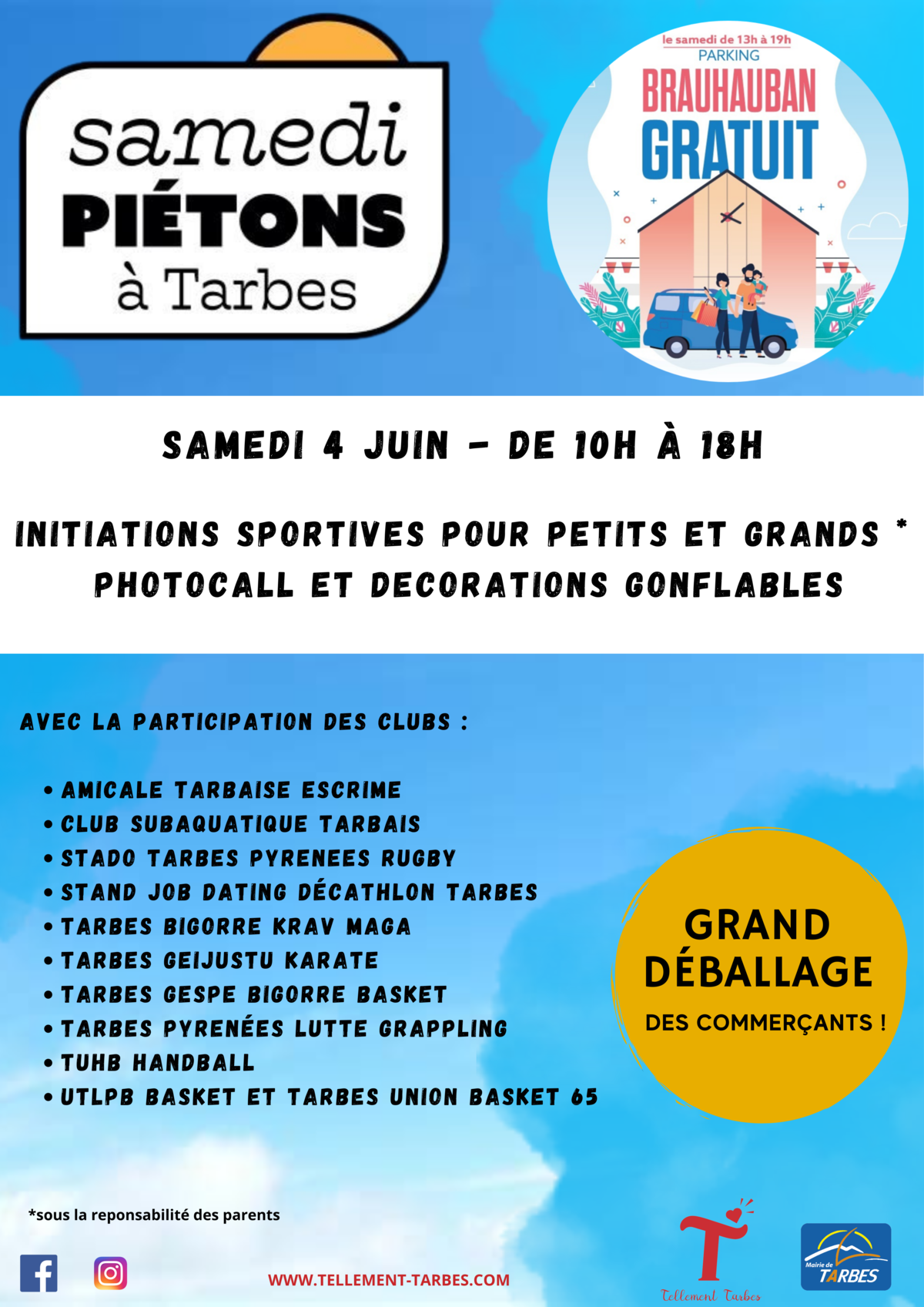 samedi
PIÉTONS
à Tarbes

le samedi de 13h à 19h
PARKING
BRAUHAUBAN
GRATUIT

SAMEDI 4 JUIN - DE 10H À 18H

INITIATIONS SPORTIVES POUR PETITS ET GRANDS *
PHOTOCALL ET DECORATIONS GONFLABLES

AVEC LA PARTICIPATION DES CLUBS :

• AMICALE TARBAISE ESCRIME
• CLUB SUBAQUATIQUE TARBAIS
• STADO TARBES PYRENEES RUGBY
• STAND JOB DATING DÉCATHLON TARBES
• TARBES BIGORRE KRAV MAGA
• TARBES GEIJUSTU KARATE
• TARBES GESPE BIGORRE BASKET
• TARBES PYRENÉES LUTTE GRAPPLING
• TUHB HANDBALL
• UTLPB BASKET ET TARBES UNION BASKET 65

GRAND DÉBALLAGE
DES COMMERÇANTS !

*sous la reponsabilité des parents

WWW.TELLEMENT-TARBES.COM

Tellement Tarbes

Mairie de TARBES